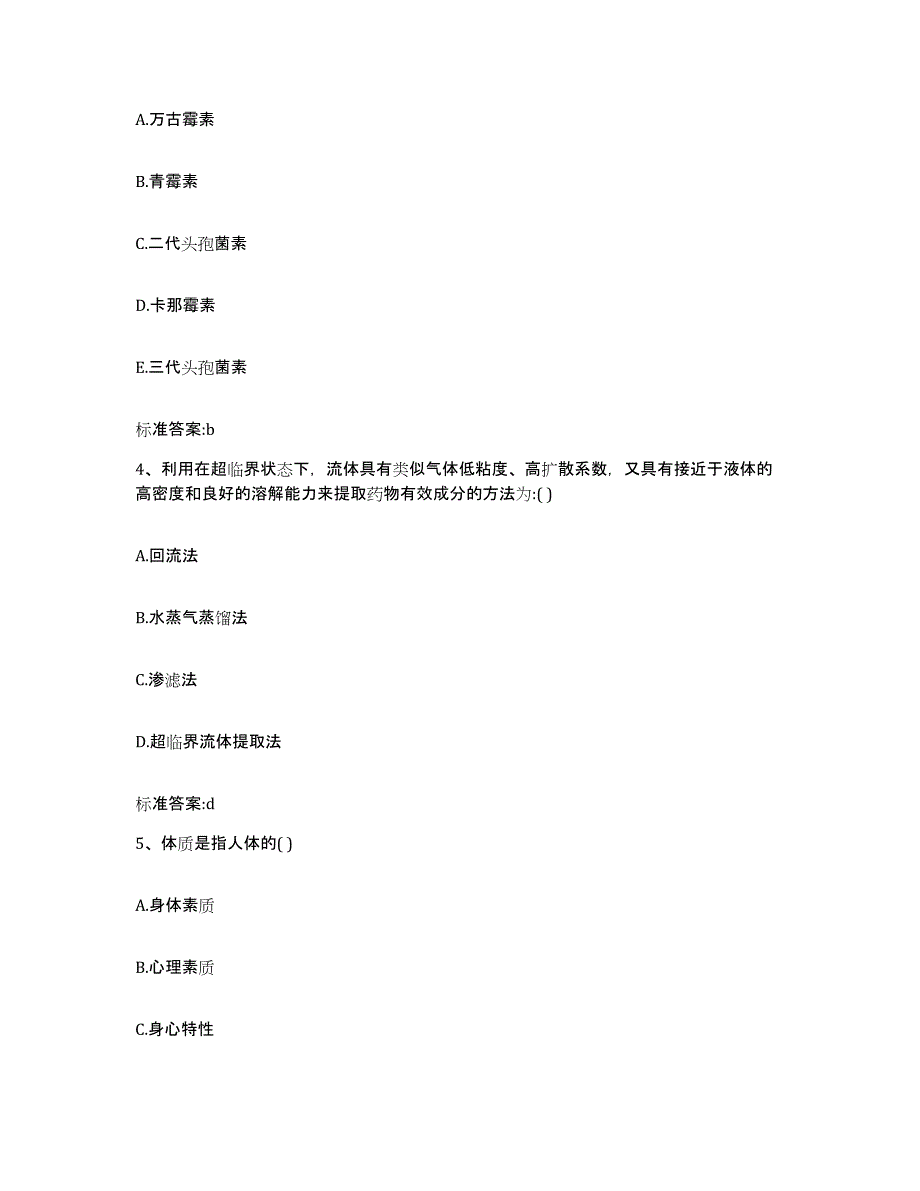 A.万古霉素

B.青霉素

C.二代头孢菌素

D.卡那霉素

E.三代头孢菌素

标准答案:b

4、利用在超临界状态下，流体具有类似气体低粘度、高扩散系数，又具有接近于液体的高密度和良好的溶解能力来提取药物有效成分的方法为:( )

A.回流法

B.水蒸气蒸馏法

C.渗滤法

D.超临界流体提取法

标准答案:d

5、体质是指人体的( )

A.身体素质

B.心理素质

C.身心特性